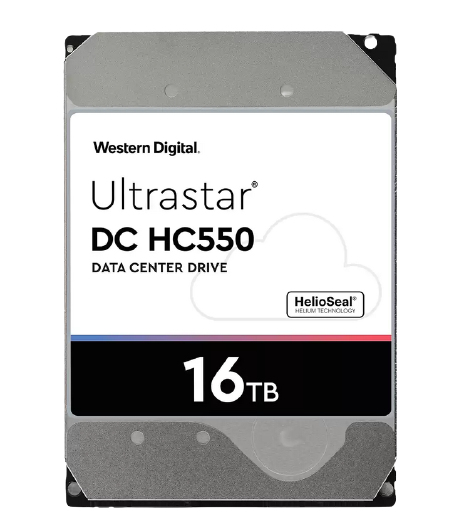 Western Digital.

Ultrastar®
DC HC550
DATA CENTER DRIVE

HelioSeal®
HELIUM TECHNOLOGY

16TB